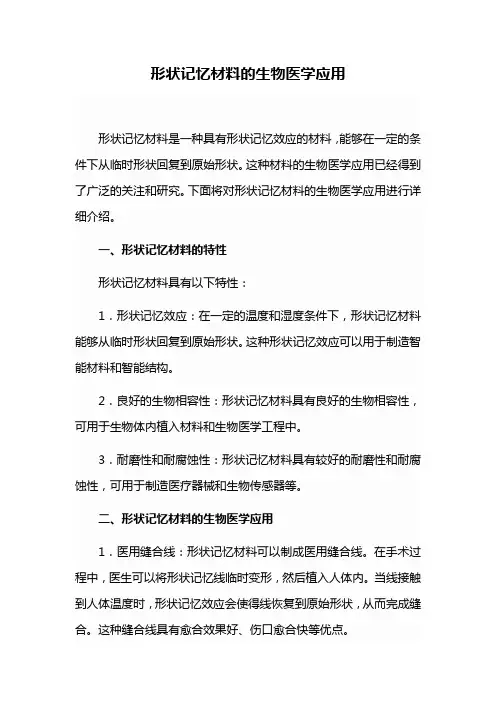 形状记忆材料的生物医学应用

形状记忆材料是一种具有形状记忆效应的材料，能够在一定的条件下从临时形状回复到原始形状。这种材料的生物医学应用已经得到了广泛的关注和研究。下面将对形状记忆材料的生物医学应用进行详细介绍。

一、形状记忆材料的特性

形状记忆材料具有以下特性：

1．形状记忆效应：在一定的温度和湿度条件下，形状记忆材料能够从临时形状回复到原始形状。这种形状记忆效应可以用于制造智能材料和智能结构。

2．良好的生物相容性：形状记忆材料具有良好的生物相容性，可用于生物体内植入材料和生物医学工程中。

3．耐磨性和耐腐蚀性：形状记忆材料具有较好的耐磨性和耐腐蚀性，可用于制造医疗器械和生物传感器等。

二、形状记忆材料的生物医学应用

1．医用缝合线：形状记忆材料可以制成医用缝合线。在手术过程中，医生可以将形状记忆线临时变形，然后植入人体内。当线接触到人体温度时，形状记忆效应会使得线恢复到原始形状，从而完成缝合。这种缝合线具有愈合效果好、伤口愈合快等优点。